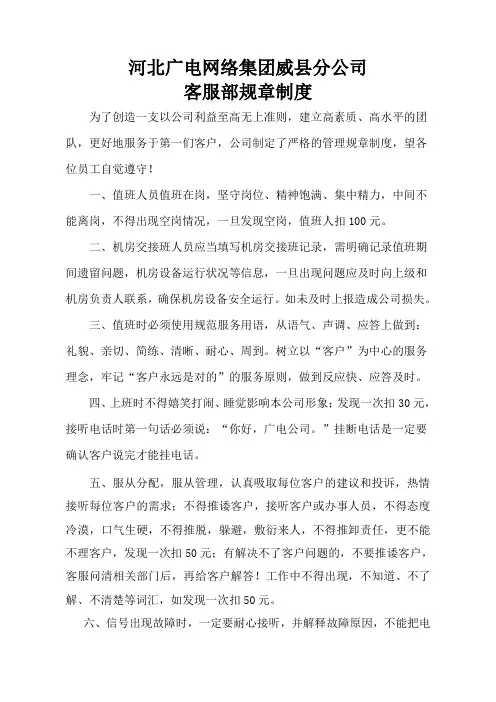 河北广电网络集团威县分公司
客服部规章制度

为了创造一支以公司利益至高无上准则，建立高素质、高水平的团队，更好地服务于第一们客户，公司制定了严格的管理规章制度，望各位员工自觉遵守！

一、值班人员值班在岗，坚守岗位、精神饱满、集中精力，中间不能离岗，不得出现空岗情况，一旦发现空岗，值班人扣100元。

二、机房交接班人员应当填写机房交接班记录，需明确记录值班期间遗留问题，机房设备运行状况等信息，一旦出现问题应及时向上级和机房负责人联系，确保机房设备安全运行。如未及时上报造成公司损失。

三、值班时必须使用规范服务用语，从语气、声调、应答上做到：礼貌、亲切、简练、清晰、耐心、周到。树立以“客户”为中心的服务理念，牢记“客户永远是对的”的服务原则，做到反应快、应答及时。

四、上班时不得嬉笑打闹、睡觉影响本公司形象；发现一次扣30元，接听电话时第一句话必须说：“你好，广电公司。”挂断电话是一定要确认客户说完才能挂电话。

五、服从分配，服从管理，认真吸取每位客户的建议和投诉，热情接听每位客户的需求；不得推诿客户，接听客户或办事人员，不得态度冷漠，口气生硬，不得推脱，躲避，敷衍来人，不得推卸责任，更不能不理客户，发现一次扣50元；有解决不了客户问题的，不要推诿客户，客服问清相关部门后，再给客户解答！工作中不得出现，不知道、不了解、不清楚等词汇，如发现一次扣50元。

六、信号出现故障时，一定要耐心接听，并解释故障原因，不能把电